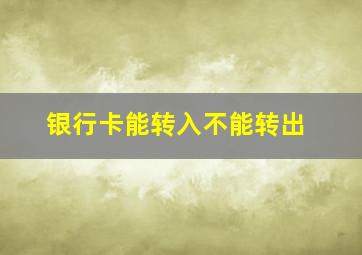 银行卡能转入不能转出